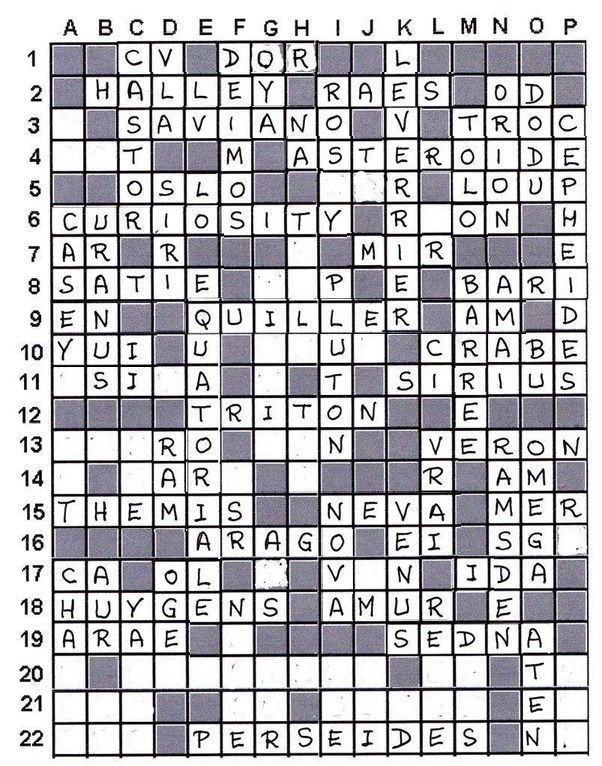 | | A | B | C | D | E | F | G | H | I | J | K | L | M | N | O | P |
|---|---|---|---|---|---|---|---|---|---|---|---|---|---|---|---|---|
| 1 | | | C | V | | D | O | R | | | L | | | | | |
| 2 | | H | A | L | L | E | Y | | R | A | E | S | | O | D | |
| 3 | | | S | A | V | I | A | N | O | | V | | T | R | O | C |
| 4 | | | T | | | M | | A | S | T | E | R | O | I | D | E |
| 5 | | | O | S | L | O | | | | | R | | L | O | U | P |
| 6 | C | U | R | I | O | S | I | T | Y | | R | | O | N | | H |
| 7 | A | R | | R | | | | | | M | I | R | | | | E |
| 8 | S | A | T | I | E | | | | P | | E | | B | A | R | I |
| 9 | E | N | | | Q | U | I | L | L | E | R | | A | M | | D |
| 10 | Y | U | I | | U | | | | U | | | C | R | A | B | E |
| 11 | | S | I | | A | | | | T | | S | I | R | I | U | S |
| 12 | | | | | T | R | I | T | O | N | | | E | | | |
| 13 | | | | R | O | | | | N | | | V | E | R | O | N |
| 14 | | | | A | R | | | | | | | R | | A | M | |
| 15 | T | H | E | M | I | S | | | N | E | V | A | | M | E | R |
| 16 | | | | | A | R | A | G | O | | E | I | | S | G | |
| 17 | C | A | | O | L | | | | V | | N | | I | D | A | |
| 18 | H | U | Y | G | E | N | S | | A | M | U | R | | E | | |
| 19 | A | R | A | E | | | | | | | S | E | D | N | A | |
| 20 | | | | | | | | | | | | | | | T | |
| 21 | | | | | | | | | | | | | | | E | |
| 22 | | | | | P | E | R | S | E | I | D | E | S | | N | |